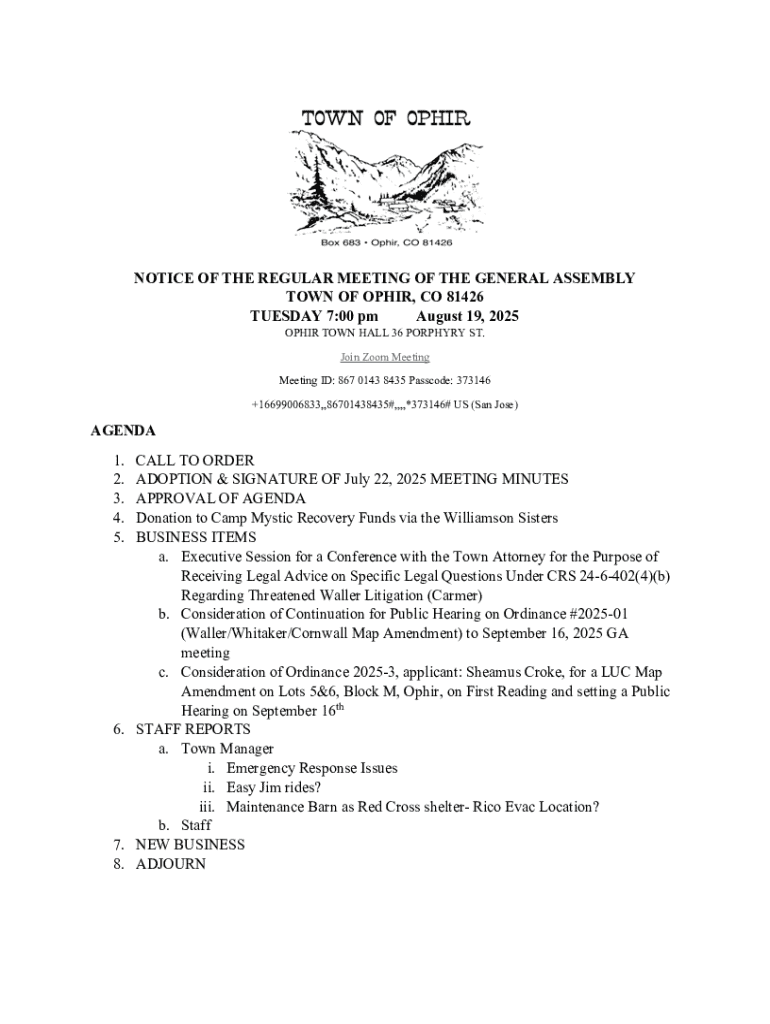 TOWN OF OPHIR

Box 683 • Ophir, CO 81426

NOTICE OF THE REGULAR MEETING OF THE GENERAL ASSEMBLY
TOWN OF OPHIR, CO 81426
TUESDAY 7:00 pm August 19, 2025
OPHIR TOWN HALL 36 PORPHYRY ST.

Join Zoom Meeting

Meeting ID: 867 0143 8435 Passcode: 373146

+16699006833,,86701438435#,,,,*373146# US (San Jose)

AGENDA

1. CALL TO ORDER
2. ADOPTION & SIGNATURE OF July 22, 2025 MEETING MINUTES
3. APPROVAL OF AGENDA
4. Donation to Camp Mystic Recovery Funds via the Williamson Sisters
5. BUSINESS ITEMS
a. Executive Session for a Conference with the Town Attorney for the Purpose of Receiving Legal Advice on Specific Legal Questions Under CRS 24-6-402(4)(b) Regarding Threatened Waller Litigation (Carmer)
b. Consideration of Continuation for Public Hearing on Ordinance #2025-01 (Waller/Whitaker/Cornwall Map Amendment) to September 16, 2025 GA meeting
c. Consideration of Ordinance 2025-3, applicant: Sheamus Croke, for a LUC Map Amendment on Lots 5&6, Block M, Ophir, on First Reading and setting a Public Hearing on September 16$^{th}$
6. STAFF REPORTS
a. Town Manager
i. Emergency Response Issues
ii. Easy Jim rides?
iii. Maintenance Barn as Red Cross shelter- Rico Evac Location?
b. Staff
7. NEW BUSINESS
8. ADJOURN